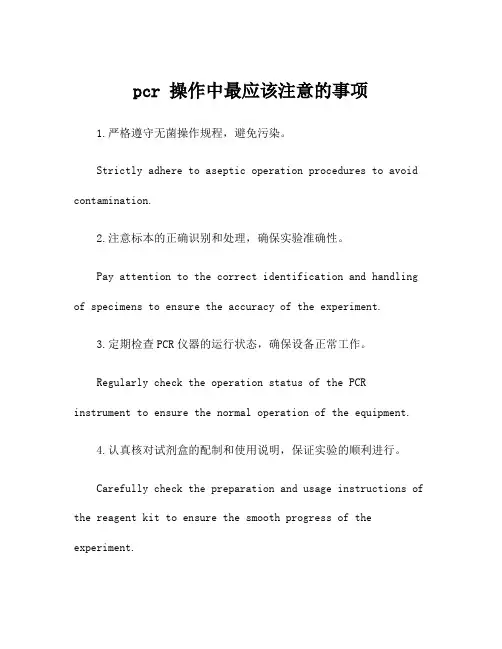 pcr 操作中最应该注意的事项

1.严格遵守无菌操作规程，避免污染。

Strictly adhere to aseptic operation procedures to avoid contamination.

2.注意标本的正确识别和处理，确保实验准确性。

Pay attention to the correct identification and handling of specimens to ensure the accuracy of the experiment.

3.定期检查PCR仪器的运行状态，确保设备正常工作。

Regularly check the operation status of the PCR instrument to ensure the normal operation of the equipment.

4.认真核对试剂盒的配制和使用说明，保证实验的顺利进行。

Carefully check the preparation and usage instructions of the reagent kit to ensure the smooth progress of the experiment.